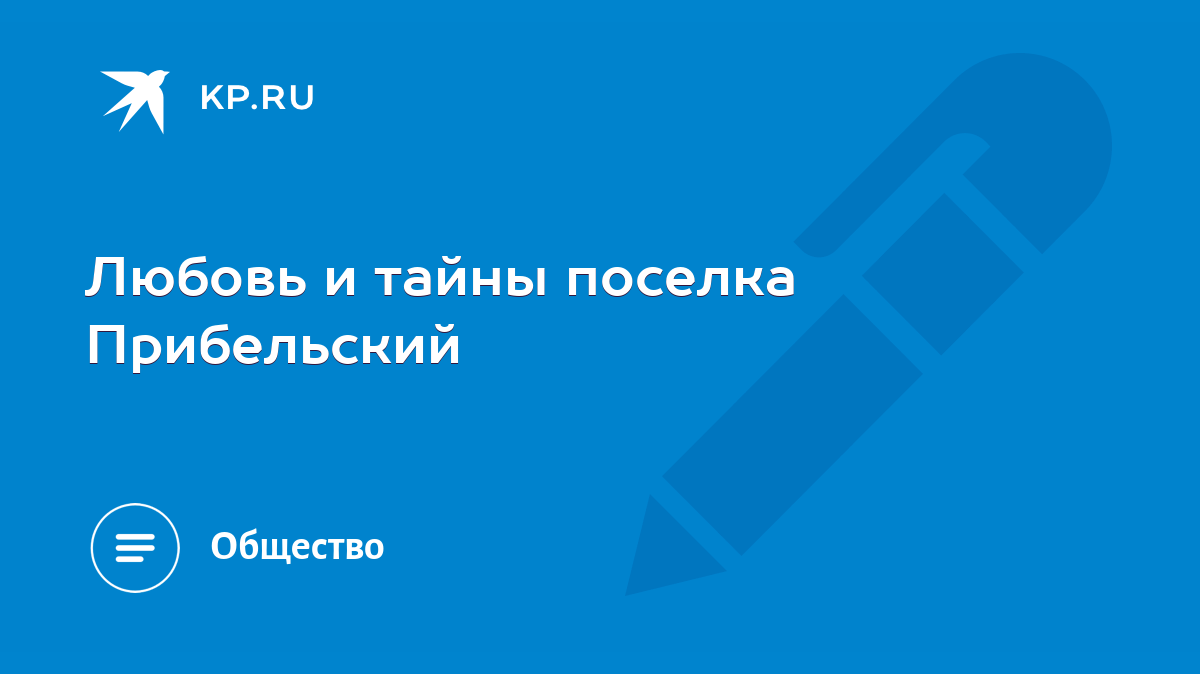 KP.RU

Любовь и тайны поселка Прибельский

Общество